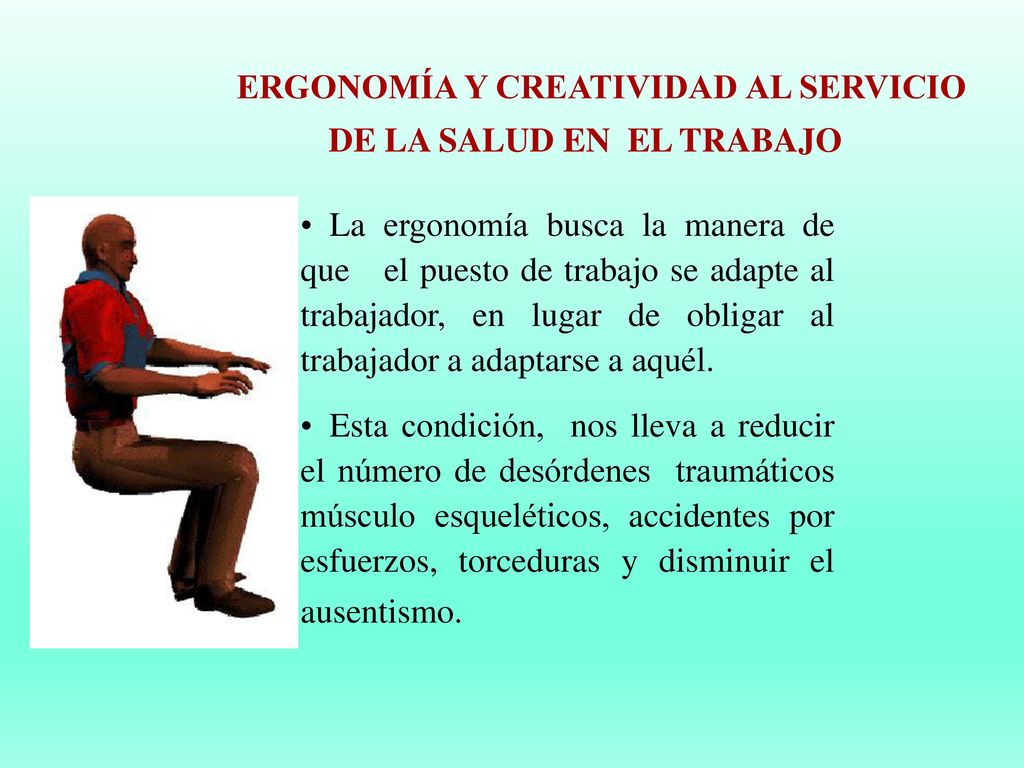 ERGONOMÍA Y CREATIVIDAD AL SERVICIO DE LA SALUD EN EL TRABAJO

• La ergonomía busca la manera de que el puesto de trabajo se adapte al trabajador, en lugar de obligar al trabajador a adaptarse a aquél.

• Esta condición, nos lleva a reducir el número de desórdenes traumáticos músculo esqueléticos, accidentes por esfuerzos, torceduras y disminuir el ausentismo.